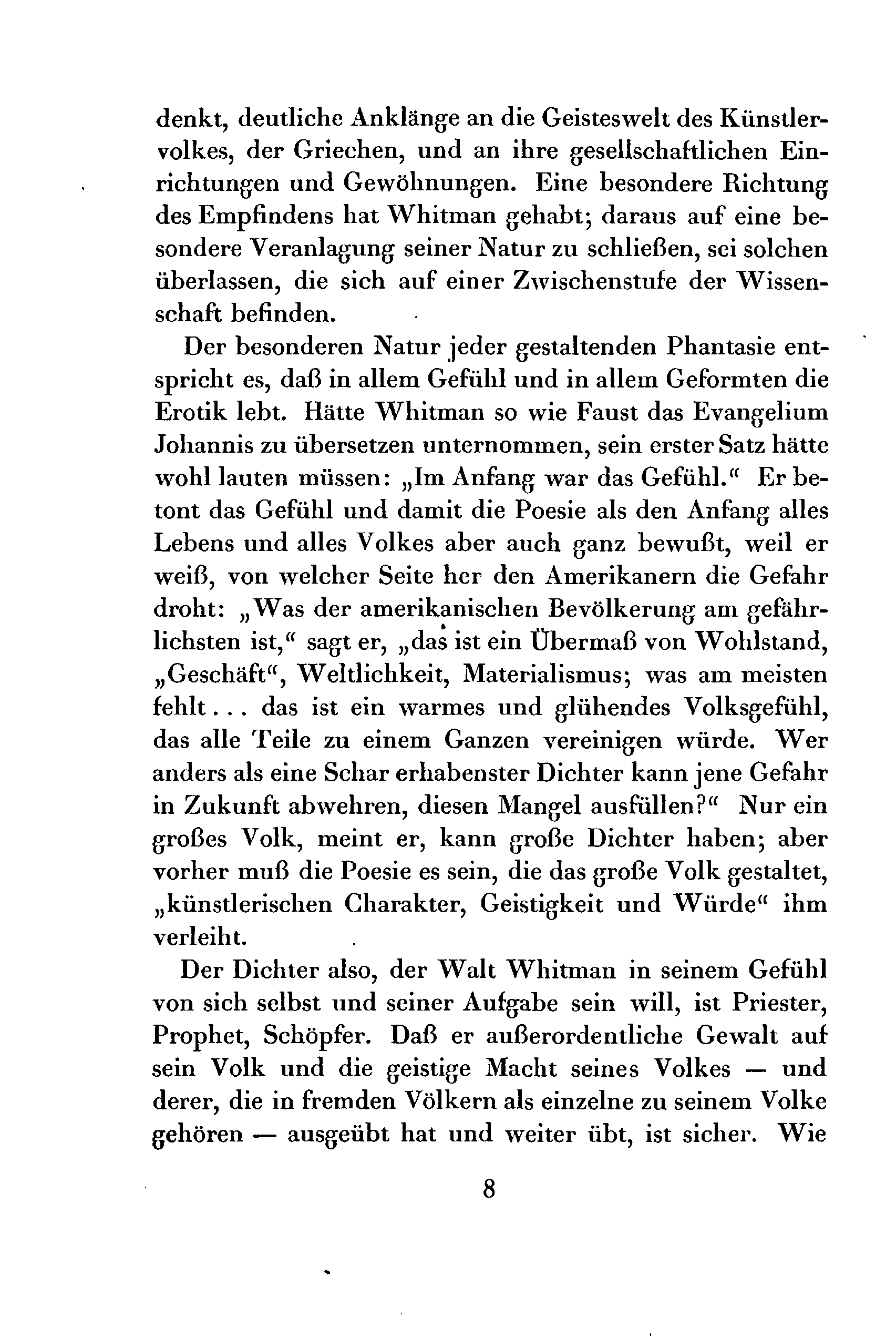 denkt, deutliche Anklänge an die Geisteswelt des Künstlervolkes, der Griechen, und an ihre gesellschaftlichen Einrichtungen und Gewöhnungen. Eine besondere Richtung des Empfindens hat Whitman gehabt; daraus auf eine besondere Veranlagung seiner Natur zu schließen, sei solchen überlassen, die sich auf einer Zwischenstufe der Wissenschaft befinden.

Der besonderen Natur jeder gestaltenden Phantasie entspricht es, daß in allem Gefühl und in allem Geformten die Erotik lebt. Hätte Whitman so wie Faust das Evangelium Johannis zu übersetzen unternommen, sein erster Satz hätte wohl lauten müssen: „Im Anfang war das Gefühl.“ Er betont das Gefühl und damit die Poesie als den Anfang alles Lebens und alles Volkes aber auch ganz bewußt, weil er weiß, von welcher Seite her den Amerikanern die Gefahr droht: „Was der amerikanischen Bevölkerung am gefährlichsten ist,“ sagt er, „das ist ein Übermaß von Wohlstand, „Geschäft“, Weltlichkeit, Materialismus; was am meisten fehlt... das ist ein warmes und glühendes Volksgefühl, das alle Teile zu einem Ganzen vereinigen würde. Wer anders als eine Schar erhabenster Dichter kann jene Gefahr in Zukunft abwehren, diesen Mangel ausfüllen?“ Nur ein großes Volk, meint er, kann große Dichter haben; aber vorher muß die Poesie es sein, die das große Volk gestaltet, „künstlerischen Charakter, Geistigkeit und Würde“ ihm verleiht.

Der Dichter also, der Walt Whitman in seinem Gefühl von sich selbst und seiner Aufgabe sein will, ist Priester, Prophet, Schöpfer. Daß er außerordentliche Gewalt auf sein Volk und die geistige Macht seines Volkes — und derer, die in fremden Völkern als einzelne zu seinem Volke gehören — ausgeübt hat und weiter übt, ist sicher. Wie

8